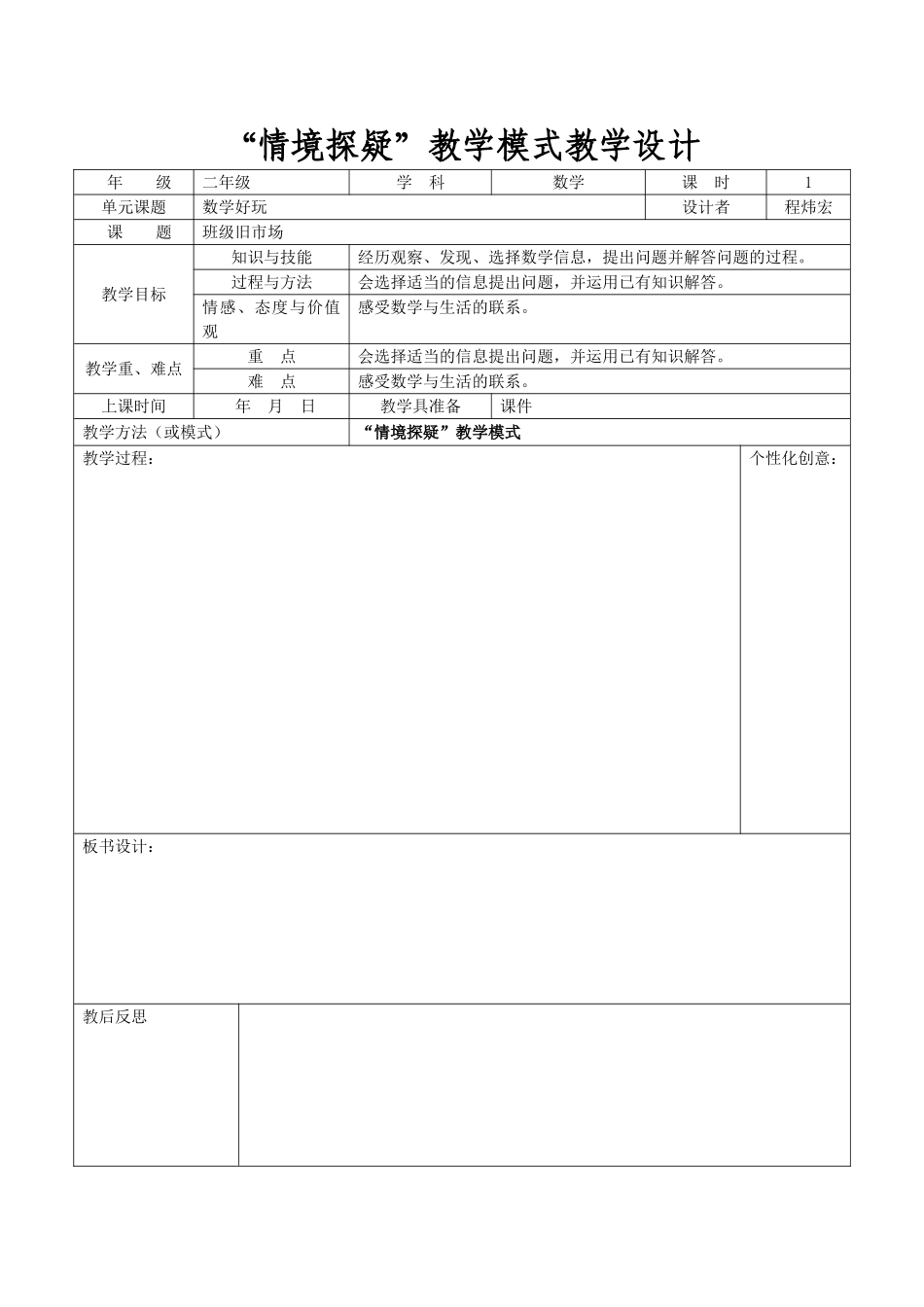 “情境探疑”教学模式教学设计

年 级
二年级
学 科
数学
课 时
1

单元课题
数学好玩
设计者
程炜宏

课 题
班级旧市场

教学目标
知识与技能
经历观察、发现、选择数学信息，提出问题并解答问题的过程。
过程与方法
会选择适当的信息提出问题，并运用已有知识解答。
情感、态度与价值观
感受数学与生活的联系。

教学重、难点
重 点
会选择适当的信息提出问题，并运用已有知识解答。
难 点
感受数学与生活的联系。

上课时间
年 月 日
教学具准备
课件

教学方法（或模式）
“情境探疑”教学模式

教学过程：

个性化创意：

板书设计：

教后反思